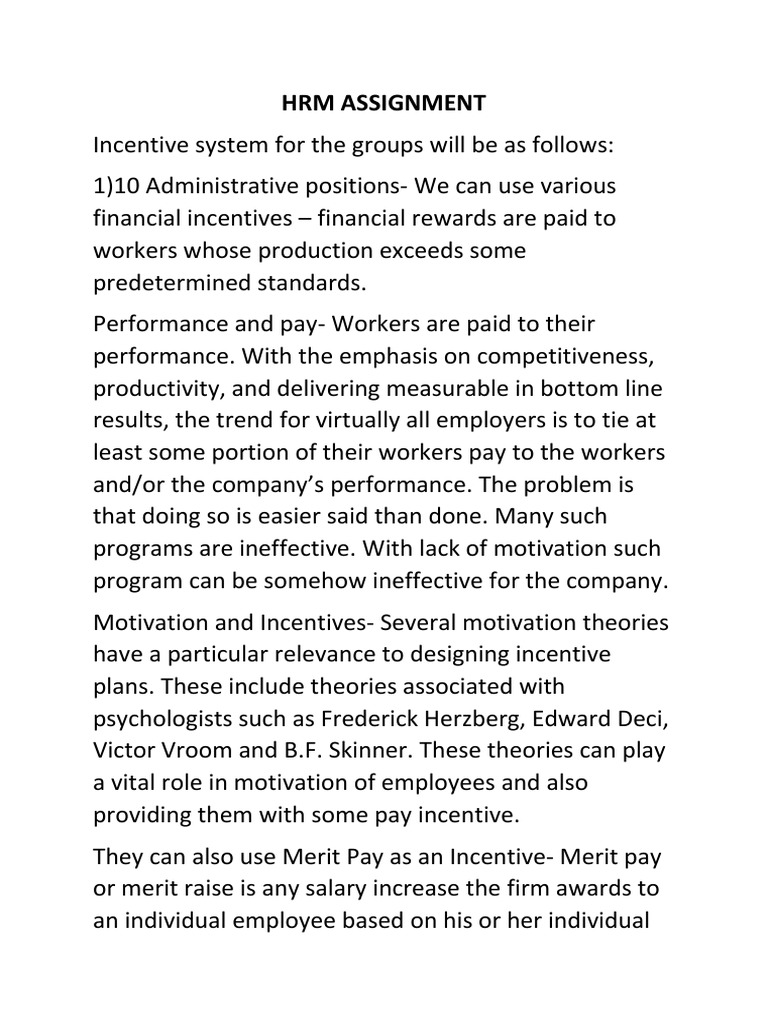 HRM ASSIGNMENT

Incentive system for the groups will be as follows:

1)10 Administrative positions- We can use various financial incentives – financial rewards are paid to workers whose production exceeds some predetermined standards.

Performance and pay- Workers are paid to their performance. With the emphasis on competitiveness, productivity, and delivering measurable in bottom line results, the trend for virtually all employers is to tie at least some portion of their workers pay to the workers and/or the company's performance. The problem is that doing so is easier said than done. Many such programs are ineffective. With lack of motivation such program can be somehow ineffective for the company.

Motivation and Incentives- Several motivation theories have a particular relevance to designing incentive plans. These include theories associated with psychologists such as Frederick Herzberg, Edward Deci, Victor Vroom and B.F. Skinner. These theories can play a vital role in motivation of employees and also providing them with some pay incentive.

They can also use Merit Pay as an Incentive- Merit pay or merit raise is any salary increase the firm awards to an individual employee based on his or her individual